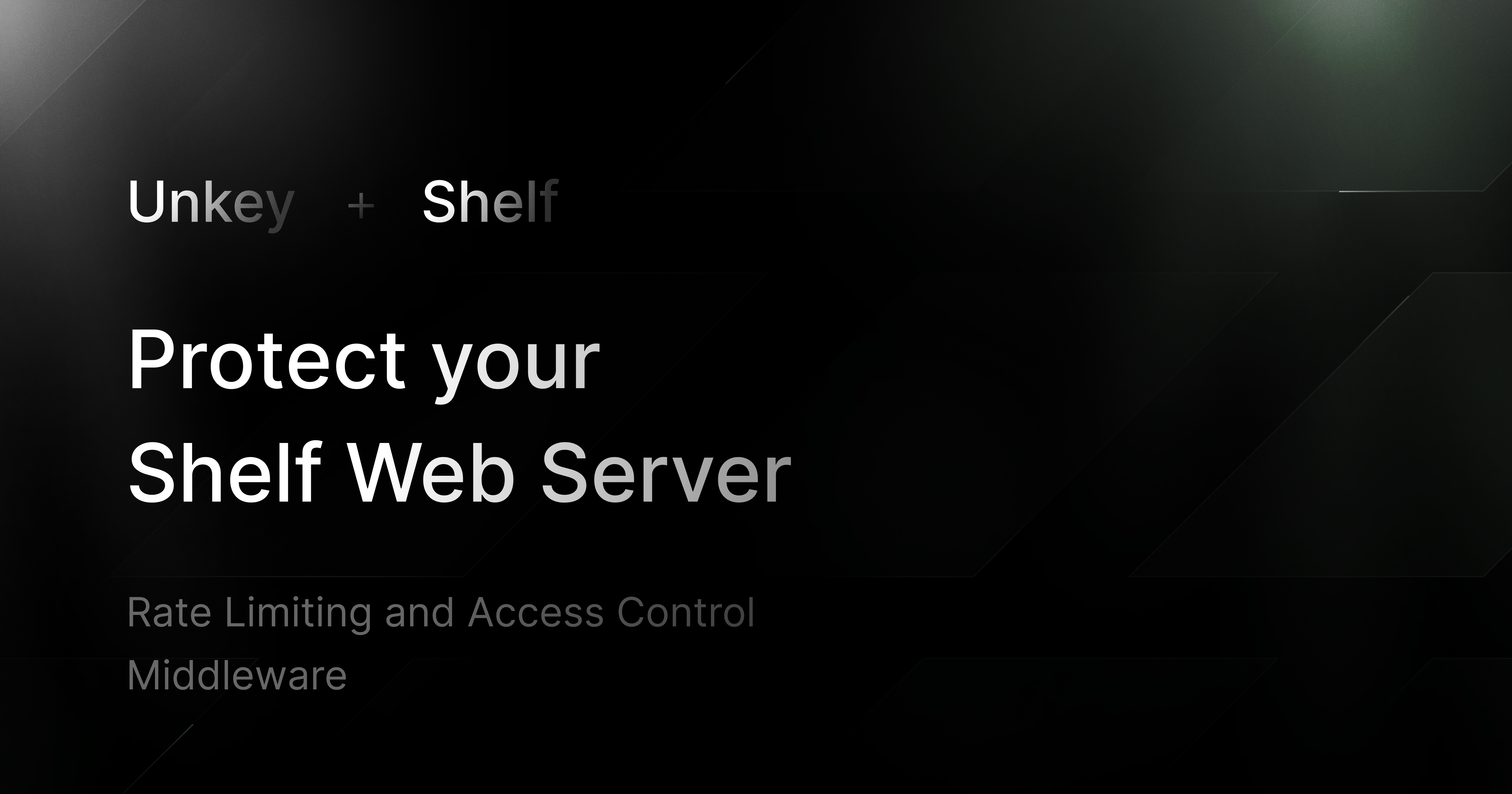 Unkey + Shelf

Protect your Shelf Web Server

Rate Limiting and Access Control Middleware